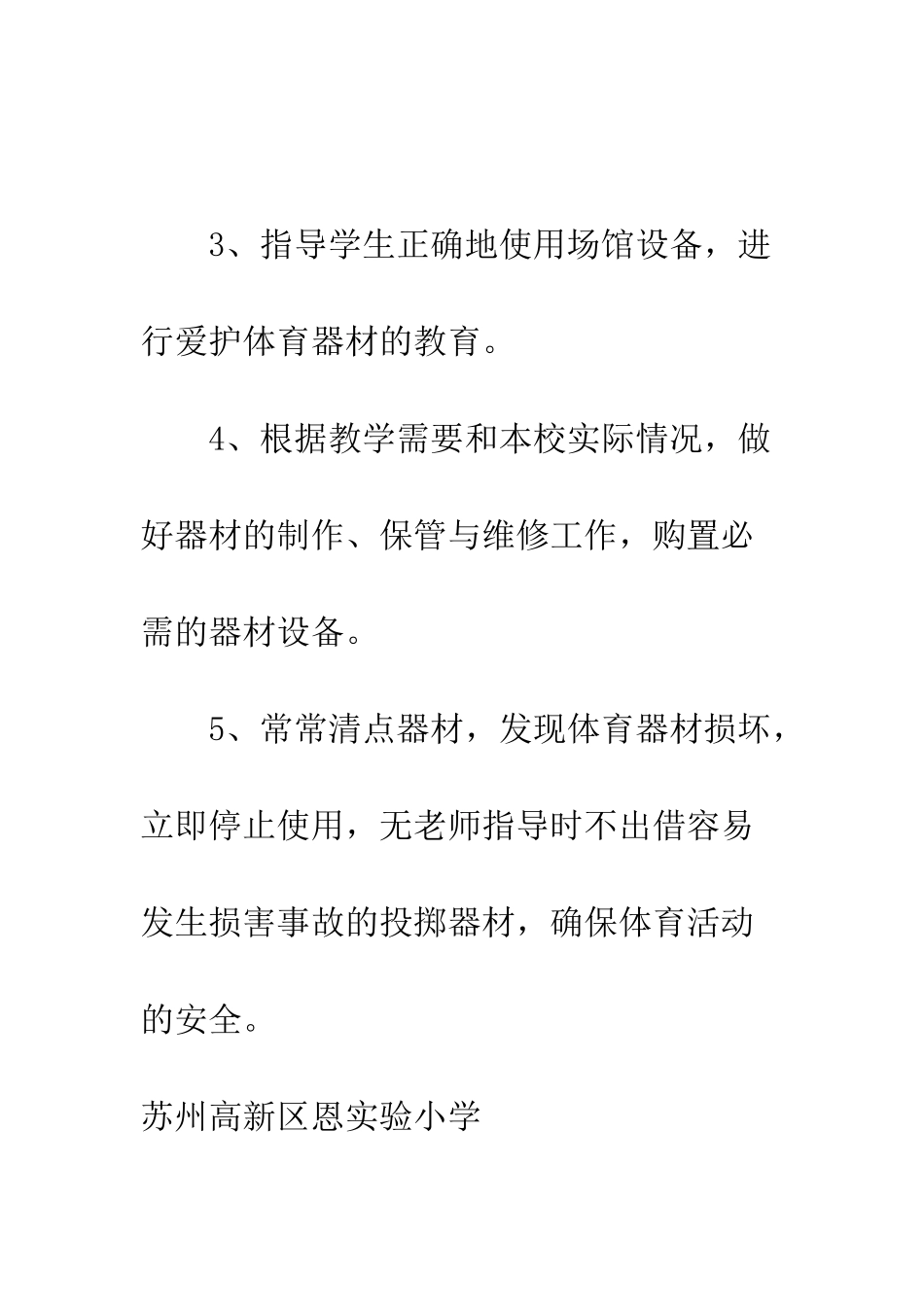 3、指导学生正确地使用场馆设备，进行爱护体育器材的教育。

4、根据教学需要和本校实际情况，做好器材的制作、保管与维修工作，购置必需的器材设备。

5、常常清点器材，发现体育器材损坏，立即停止使用，无老师指导时不出借容易发生损害事故的投掷器材，确保体育活动的安全。

苏州高新区恩实验小学